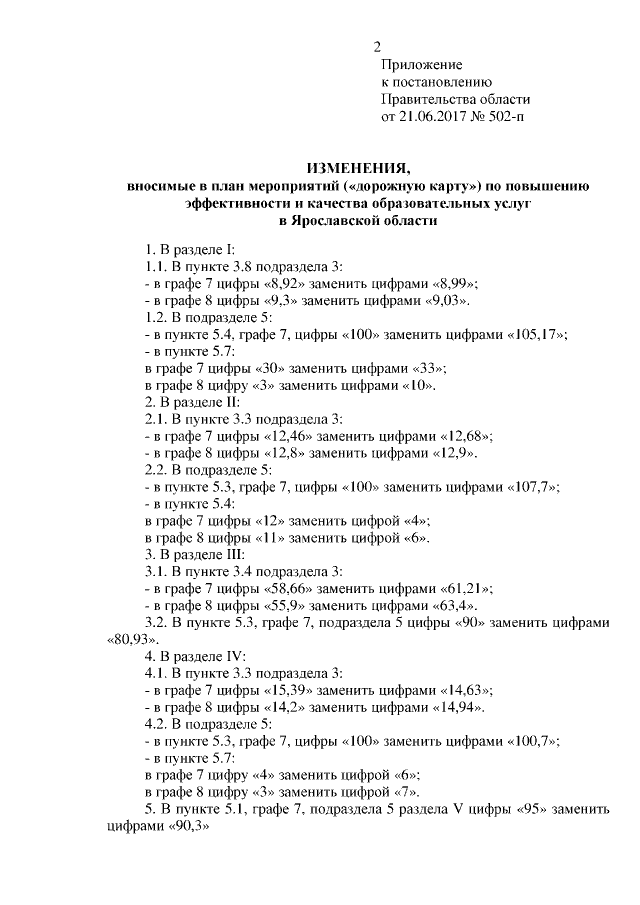 2

Приложение
к постановлению
Правительства области
от 21.06.2017 № 502-п

ИЗМЕНЕНИЯ,
вносимые в план мероприятий («дорожную карту») по повышению эффективности и качества образовательных услуг в Ярославской области

1. В разделе I:
1.1. В пункте 3.8 подраздела 3:
- в графе 7 цифры «8,92» заменить цифрами «8,99»;
- в графе 8 цифры «9,3» заменить цифрами «9,03».
1.2. В подразделе 5:
- в пункте 5.4, графе 7, цифры «100» заменить цифрами «105,17»;
- в пункте 5.7:
в графе 7 цифры «30» заменить цифрами «33»;
в графе 8 цифру «3» заменить цифрами «10».
2. В разделе II:
2.1. В пункте 3.3 подраздела 3:
- в графе 7 цифры «12,46» заменить цифрами «12,68»;
- в графе 8 цифры «12,8» заменить цифрами «12,9».
2.2. В подразделе 5:
- в пункте 5.3, графе 7, цифры «100» заменить цифрами «107,7»;
- в пункте 5.4:
в графе 7 цифры «12» заменить цифрой «4»;
в графе 8 цифры «11» заменить цифрой «6».
3. В разделе III:
3.1. В пункте 3.4 подраздела 3:
- в графе 7 цифры «58,66» заменить цифрами «61,21»;
- в графе 8 цифры «55,9» заменить цифрами «63,4».
3.2. В пункте 5.3, графе 7, подраздела 5 цифры «90» заменить цифрами «80,93».
4. В разделе IV:
4.1. В пункте 3.3 подраздела 3:
- в графе 7 цифры «15,39» заменить цифрами «14,63»;
- в графе 8 цифры «14,2» заменить цифрами «14,94».
4.2. В подразделе 5:
- в пункте 5.3, графе 7, цифры «100» заменить цифрами «100,7»;
- в пункте 5.7:
в графе 7 цифру «4» заменить цифрой «6»;
в графе 8 цифру «3» заменить цифрой «7».
5. В пункте 5.1, графе 7, подраздела 5 раздела V цифры «95» заменить цифрами «90,3»